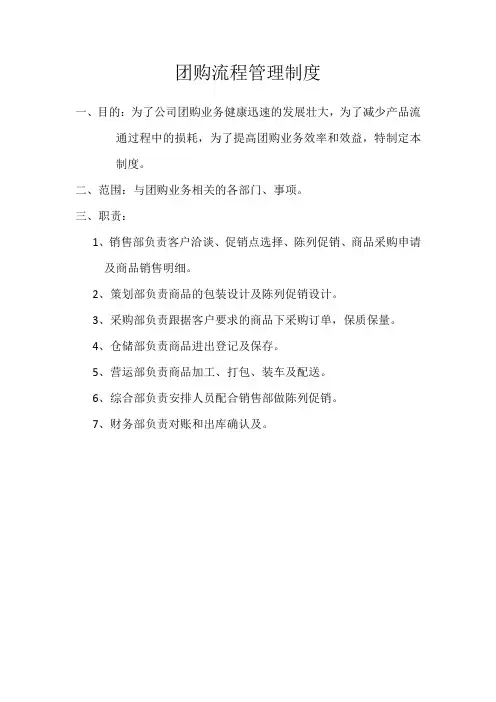 团购流程管理制度

一、目的：为了公司团购业务健康迅速的发展壮大，为了减少产品流通过程中的损耗，为了提高团购业务效率和效益，特制定本制度。

二、范围：与团购业务相关的各部门、事项。

三、职责：

1、销售部负责客户洽谈、促销点选择、陈列促销、商品采购申请及商品销售明细。

2、策划部负责商品的包装设计及陈列促销设计。

3、采购部负责跟据客户要求的商品下采购订单，保质保量。

4、仓储部负责商品进出登记及保存。

5、营运部负责商品加工、打包、装车及配送。

6、综合部负责安排人员配合销售部做陈列促销。

7、财务部负责对账和出库确认及。